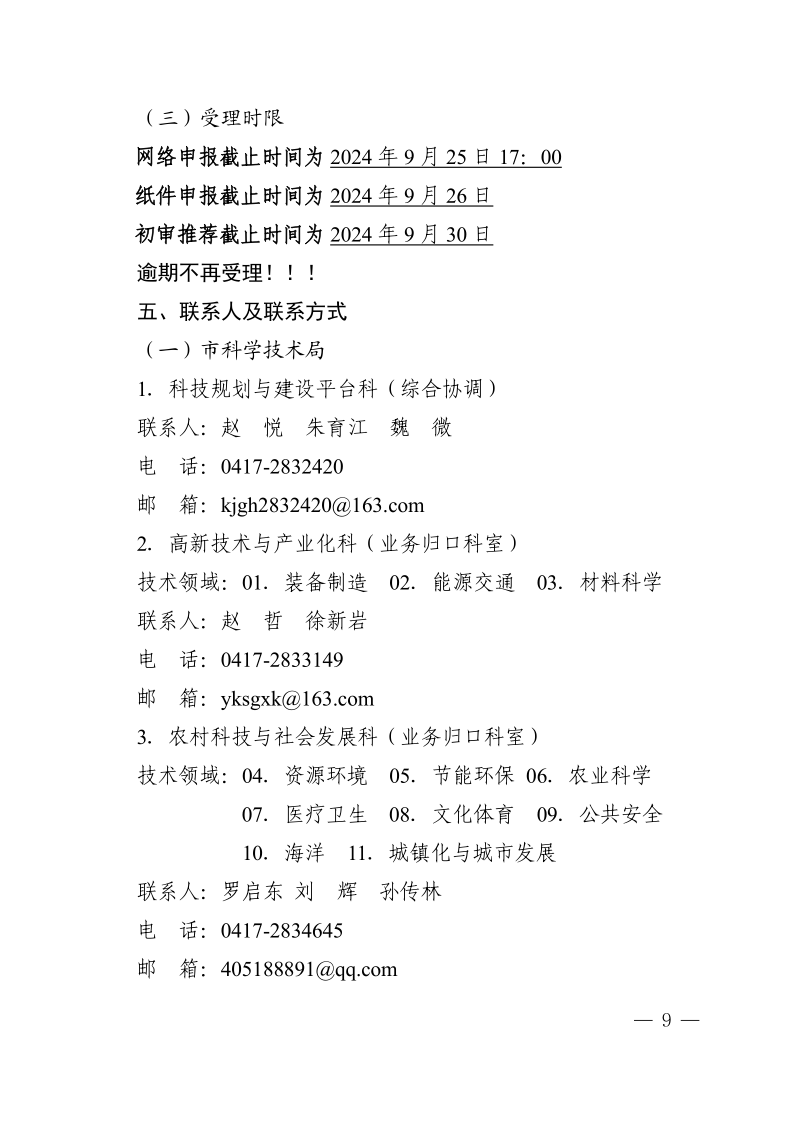 （三）受理时限

网络申报截止时间为 2024 年 9 月 25 日 17：00

纸件申报截止时间为 2024 年 9 月 26 日

初审推荐截止时间为 2024 年 9 月 30 日

逾期不再受理！！！

五、联系人及联系方式

（一）市科学技术局

1. 科技规划与建设平台科（综合协调）

联系人：赵 悦 朱育江 魏 微

电 话：0417-2832420

邮 箱：kjgh2832420@163.com

2. 高新技术与产业化科（业务归口科室）

技术领域：01. 装备制造 02. 能源交通 03. 材料科学

联系人：赵 哲 徐新岩

电 话：0417-2833149

邮 箱：yksgxk@163.com

3. 农村科技与社会发展科（业务归口科室）

技术领域：04. 资源环境 05. 节能环保 06. 农业科学

07. 医疗卫生 08. 文化体育 09. 公共安全

10. 海洋 11. 城镇化与城市发展

联系人：罗启东 刘 辉 孙传林

电 话：0417-2834645

邮 箱：405188891@qq.com

— 9 —